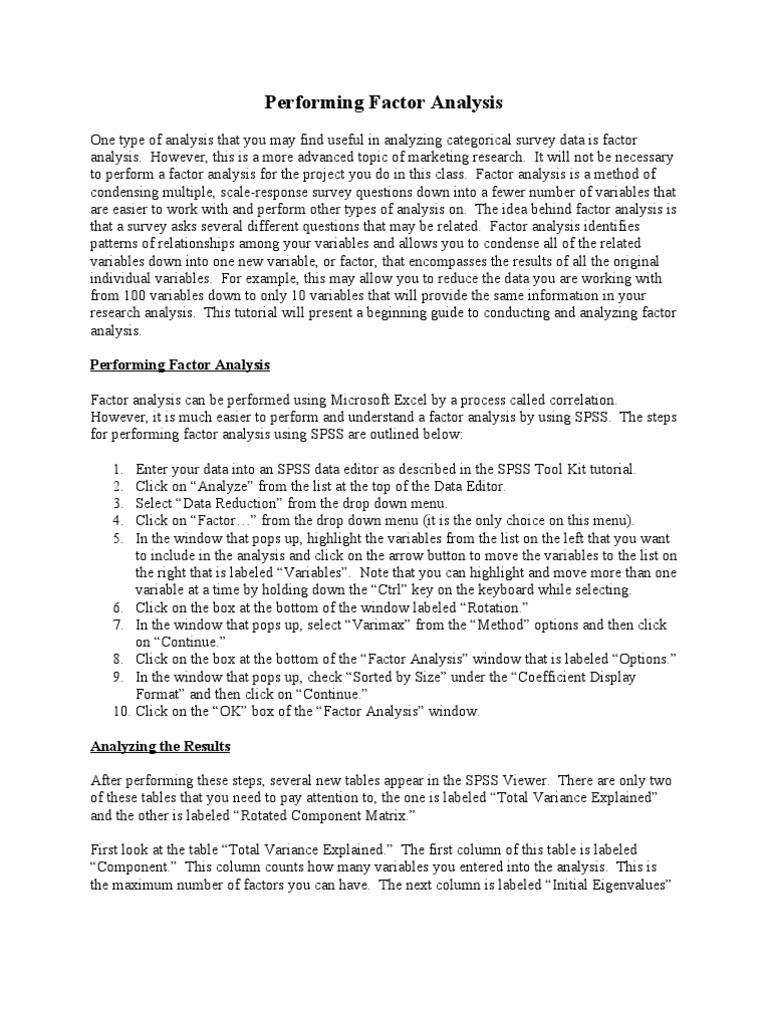 Performing Factor Analysis

One type of analysis that you may find useful in analyzing categorical survey data is factor analysis. However, this is a more advanced topic of marketing research. It will not be necessary to perform a factor analysis for the project you do in this class. Factor analysis is a method of condensing multiple, scale-response survey questions down into a fewer number of variables that are easier to work with and perform other types of analysis on. The idea behind factor analysis is that a survey asks several different questions that may be related. Factor analysis identifies patterns of relationships among your variables and allows you to condense all of the related variables down into one new variable, or factor, that encompasses the results of all the original individual variables. For example, this may allow you to reduce the data you are working with from 100 variables down to only 10 variables that will provide the same information in your research analysis. This tutorial will present a beginning guide to conducting and analyzing factor analysis.

Performing Factor Analysis

Factor analysis can be performed using Microsoft Excel by a process called correlation. However, it is much easier to perform and understand a factor analysis by using SPSS. The steps for performing factor analysis using SPSS are outlined below:

1. Enter your data into an SPSS data editor as described in the SPSS Tool Kit tutorial.
2. Click on “Analyze” from the list at the top of the Data Editor.
3. Select “Data Reduction” from the drop down menu.
4. Click on “Factor…” from the drop down menu (it is the only choice on this menu).
5. In the window that pops up, highlight the variables from the list on the left that you want to include in the analysis and click on the arrow button to move the variables to the list on the right that is labeled “Variables”. Note that you can highlight and move more than one variable at a time by holding down the “Ctrl” key on the keyboard while selecting.
6. Click on the box at the bottom of the window labeled “Rotation.”
7. In the window that pops up, select “Varimax” from the “Method” options and then click on “Continue.”
8. Click on the box at the bottom of the “Factor Analysis” window that is labeled “Options.”
9. In the window that pops up, check “Sorted by Size” under the “Coefficient Display Format” and then click on “Continue.”
10. Click on the “OK” box of the “Factor Analysis” window.

Analyzing the Results

After performing these steps, several new tables appear in the SPSS Viewer. There are only two of these tables that you need to pay attention to, the one is labeled “Total Variance Explained” and the other is labeled “Rotated Component Matrix.”

First look at the table “Total Variance Explained.” The first column of this table is labeled “Component.” This column counts how many variables you entered into the analysis. This is the maximum number of factors you can have. The next column is labeled “Initial Eigenvalues”